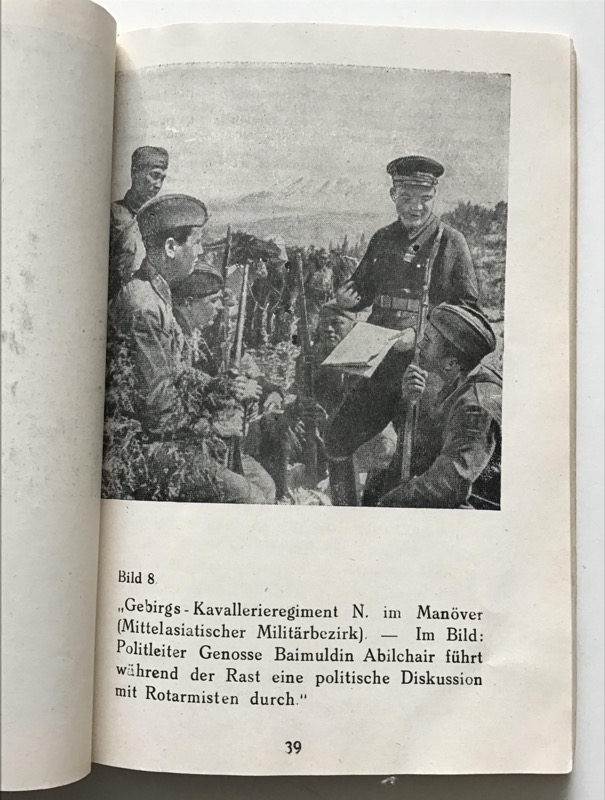 Bild 8.

„Gebirgs-Kavallerieregiment N. im Manöver (Mittelasiatischer Militärbezirk). — Im Bild: Politleiter Genosse Baimuldin Abilchair führt während der Rast eine politische Diskussion mit Rotarmisten durch."

39